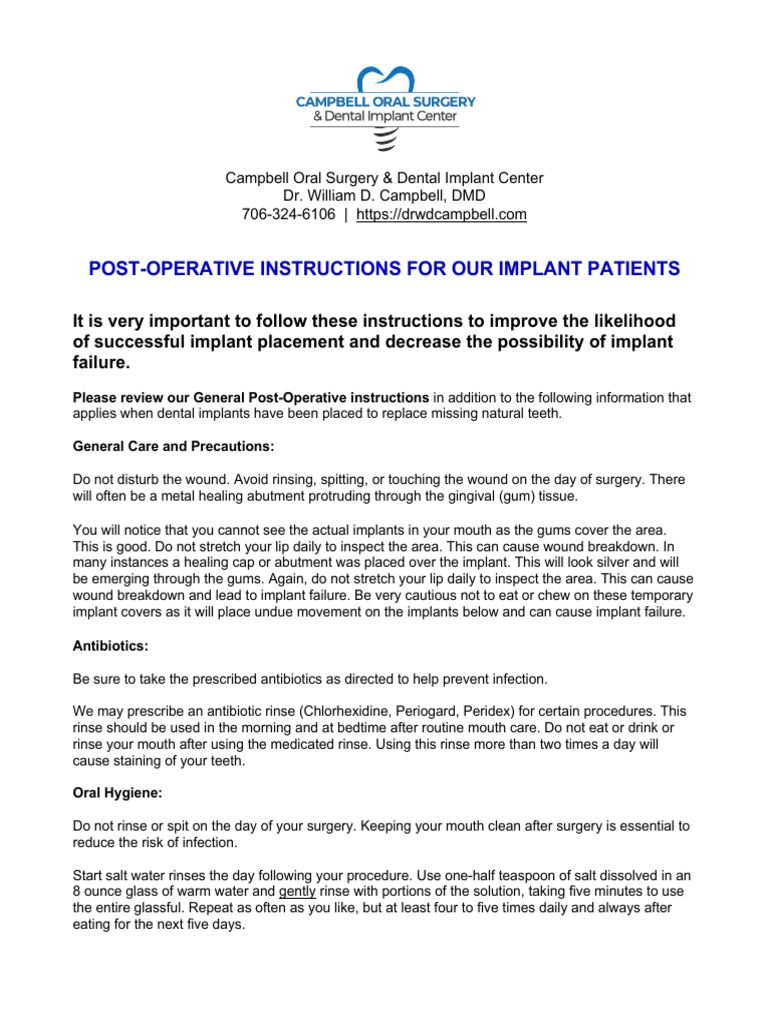 CAMPBELL ORAL SURGERY
& Dental Implant Center

Campbell Oral Surgery & Dental Implant Center
Dr. William D. Campbell, DMD
706-324-6106 | https://drwdcampbell.com

POST-OPERATIVE INSTRUCTIONS FOR OUR IMPLANT PATIENTS

It is very important to follow these instructions to improve the likelihood of successful implant placement and decrease the possibility of implant failure.

Please review our General Post-Operative instructions in addition to the following information that applies when dental implants have been placed to replace missing natural teeth.

General Care and Precautions:

Do not disturb the wound. Avoid rinsing, spitting, or touching the wound on the day of surgery. There will often be a metal healing abutment protruding through the gingival (gum) tissue.

You will notice that you cannot see the actual implants in your mouth as the gums cover the area. This is good. Do not stretch your lip daily to inspect the area. This can cause wound breakdown. In many instances a healing cap or abutment was placed over the implant. This will look silver and will be emerging through the gums. Again, do not stretch your lip daily to inspect the area. This can cause wound breakdown and lead to implant failure. Be very cautious not to eat or chew on these temporary implant covers as it will place undue movement on the implants below and can cause implant failure.

Antibiotics:

Be sure to take the prescribed antibiotics as directed to help prevent infection.

We may prescribe an antibiotic rinse (Chlorhexidine, Periogard, Peridex) for certain procedures. This rinse should be used in the morning and at bedtime after routine mouth care. Do not eat or drink or rinse your mouth after using the medicated rinse. Using this rinse more than two times a day will cause staining of your teeth.

Oral Hygiene:

Do not rinse or spit on the day of your surgery. Keeping your mouth clean after surgery is essential to reduce the risk of infection.

Start salt water rinses the day following your procedure. Use one-half teaspoon of salt dissolved in an 8 ounce glass of warm water and gently rinse with portions of the solution, taking five minutes to use the entire glassful. Repeat as often as you like, but at least four to five times daily and always after eating for the next five days.